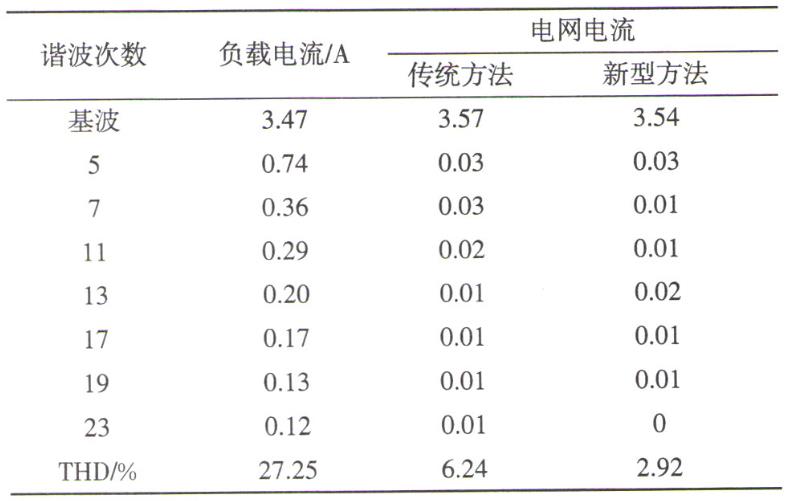 | 谐波次数 | 负载电流/A | 电网电流 传统方法 | 电网电流 新型方法 |
|---|---|---|---|
| 基波 | 3.47 | 3.57 | 3.54 |
| 5 | 0.74 | 0.03 | 0.03 |
| 7 | 0.36 | 0.03 | 0.01 |
| 11 | 0.29 | 0.02 | 0.01 |
| 13 | 0.20 | 0.01 | 0.02 |
| 17 | 0.17 | 0.01 | 0.01 |
| 19 | 0.13 | 0.01 | 0.01 |
| 23 | 0.12 | 0.01 | 0 |
| THD/% | 27.25 | 6.24 | 2.92 |